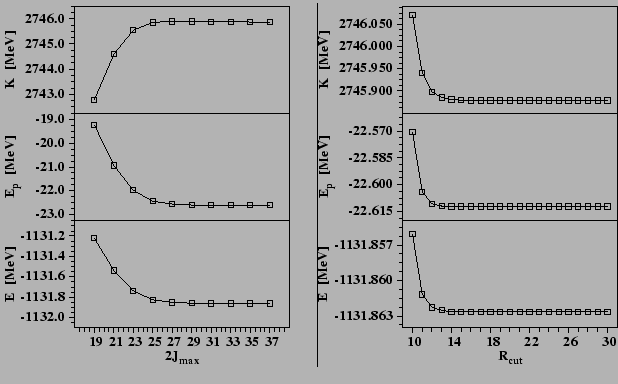 K [MeV]
2746.0
2745.0
2744.0
2743.0

$E_p$ [MeV]
-19.0
-20.0
-21.0
-22.0
-23.0

E [MeV]
-1131.2
-1131.4
-1131.6
-1131.8
-1132.0

19 21 23 25 27 29 31 33 35 37
$2J_{max}$

K [MeV]
2746.050
2746.000
2745.950
2745.900

$E_p$ [MeV]
-22.570
-22.585
-22.600
-22.615

E [MeV]
-1131.857
-1131.860
-1131.863

10 14 18 22 26 30
$R_{cut}$